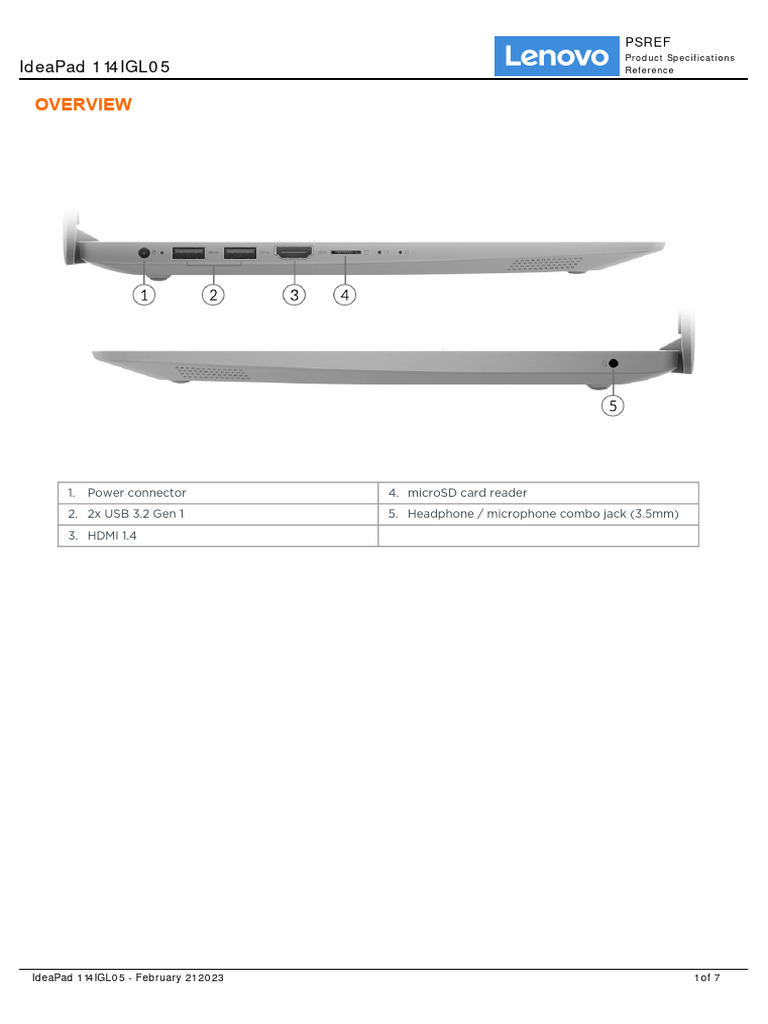 IdeaPad 1 14IGL05

Lenovo

PSREF
Product Specifications Reference

OVERVIEW

1 2 3 4

5

| 1. Power connector | 4. microSD card reader |
|---|---|
| 2. 2x USB 3.2 Gen 1 | 5. Headphone / microphone combo jack (3.5mm) |
| 3. HDMI 1.4 | |

IdeaPad 1 14IGL05 - February 21 2023

1 of 7